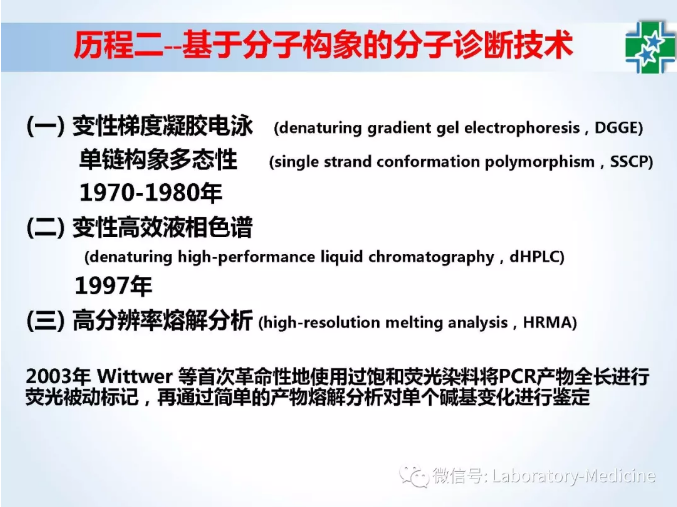 历程二--基于分子构象的分子诊断技术

(一) 变性梯度凝胶电泳 (denaturing gradient gel electrophoresis , DGGE)
单链构象多态性 (single strand conformation polymorphism , SSCP)
1970-1980年

(二) 变性高效液相色谱
(denaturing high-performance liquid chromatography , dHPLC)
1997年

(三) 高分辨率熔解分析 (high-resolution melting analysis , HRMA)

2003年 Wittwer 等首次革命性地使用过饱和荧光染料将PCR产物全长进行荧光被动标记，再通过简单的产物熔解分析对单个碱基变化进行鉴定

微信号: Laboratory-Medicine